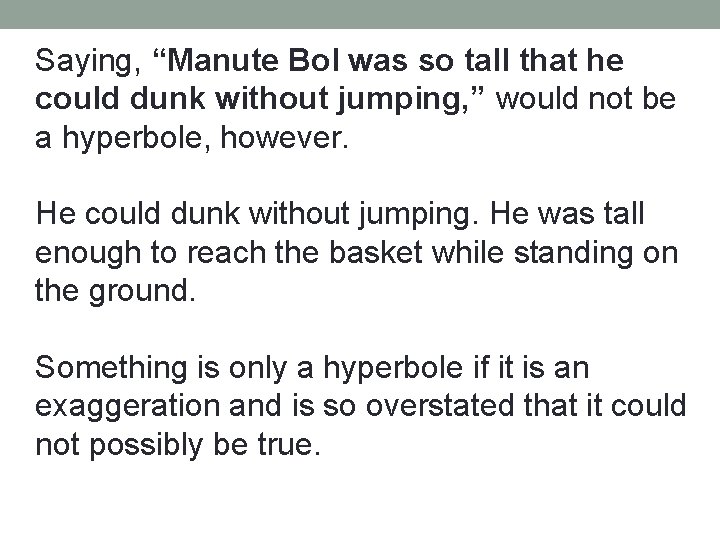 Saying, “Manute Bol was so tall that he could dunk without jumping,” would not be a hyperbole, however.

He could dunk without jumping. He was tall enough to reach the basket while standing on the ground.

Something is only a hyperbole if it is an exaggeration and is so overstated that it could not possibly be true.